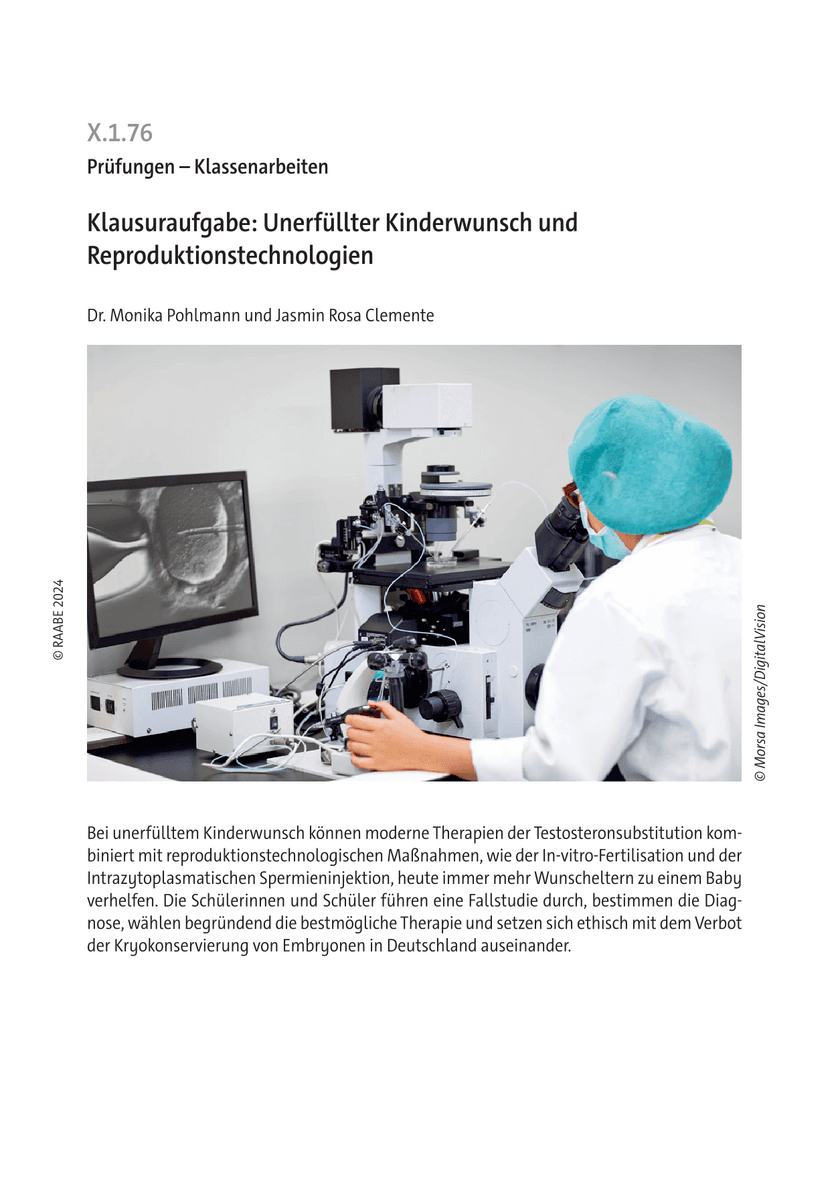 X.1.76

Prüfungen – Klassenarbeiten

Klausuraufgabe: Unerfüllter Kinderwunsch und Reproduktionstechnologien

Dr. Monika Pohlmann und Jasmin Rosa Clemente

© RAABE 2024

© Morsa Images/DigitalVision

Bei unerfülltem Kinderwunsch können moderne Therapien der Testosteronsubstitution kombiniert mit reproduktionstechnologischen Maßnahmen, wie der In-vitro-Fertilisation und der Intrazytoplasmatischen Spermieninjektion, heute immer mehr Wunscheltern zu einem Baby verhelfen. Die Schülerinnen und Schüler führen eine Fallstudie durch, bestimmen die Diagnose, wählen begründend die bestmögliche Therapie und setzen sich ethisch mit dem Verbot der Kryokonservierung von Embryonen in Deutschland auseinander.